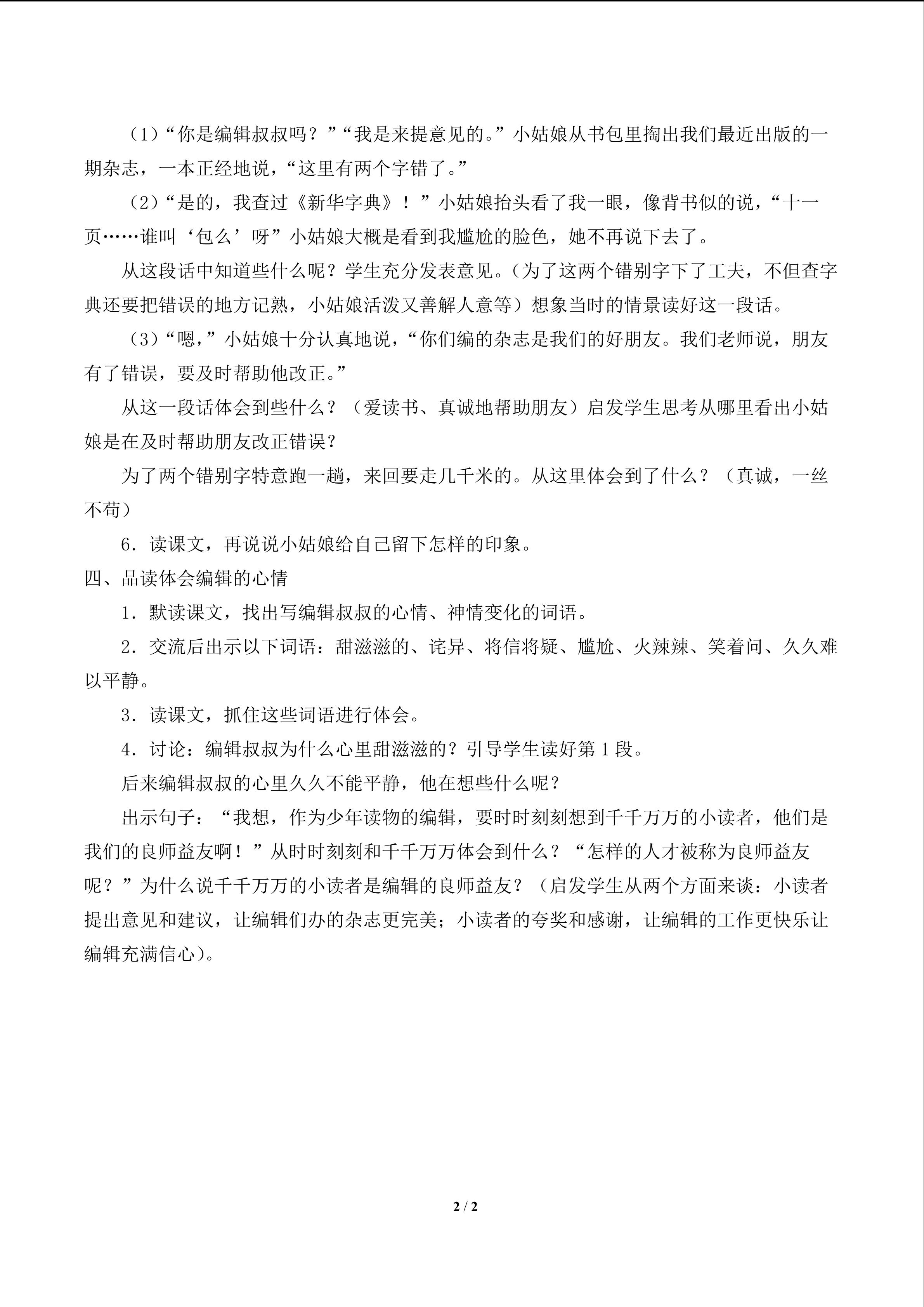 （1）“你是编辑叔叔吗？”“我是来提意见的。”小姑娘从书包里掏出我们最近出版的一期杂志，一本正经地说，“这里有两个字错了。”

（2）“是的，我查过《新华字典》！”小姑娘抬头看了我一眼，像背书似的说，“十一页……谁叫‘包么’呀”小姑娘大概是看到我尴尬的脸色，她不再说下去了。

从这段话中知道些什么呢？学生充分发表意见。（为了这两个错别字下了工夫，不但查字典还要把错误的地方记熟，小姑娘活泼又善解人意等）想象当时的情景读好这一段话。

（3）“嗯，”小姑娘十分认真地说，“你们编的杂志是我们的好朋友。我们老师说，朋友有了错误，要及时帮助他改正。”

从这一段话体会到些什么？（爱读书、真诚地帮助朋友）启发学生思考从哪里看出小姑娘是在及时帮助朋友改正错误？

为了两个错别字特意跑一趟，来回要走几千米的。从这里体会到了什么？（真诚，一丝不苟）

6．读课文，再说说小姑娘给自己留下怎样的印象。

四、品读体会编辑的心情

1．默读课文，找出写编辑叔叔的心情、神情变化的词语。

2．交流后出示以下词语：甜滋滋的、诧异、将信将疑、尴尬、火辣辣、笑着问、久久难以平静。

3．读课文，抓住这些词语进行体会。

4．讨论：编辑叔叔为什么心里甜滋滋的？引导学生读好第1段。

后来编辑叔叔的心里久久不能平静，他在想些什么呢？

出示句子：“我想，作为少年读物的编辑，要时时刻刻想到千千万万的小读者，他们是我们的良师益友啊！”从时时刻刻和千千万万体会到什么？“怎样的人才被称为良师益友呢？”为什么说千千万万的小读者是编辑的良师益友？（启发学生从两个方面来谈：小读者提出意见和建议，让编辑们办的杂志更完美；小读者的夸奖和感谢，让编辑的工作更快乐让编辑充满信心）。

2 / 2